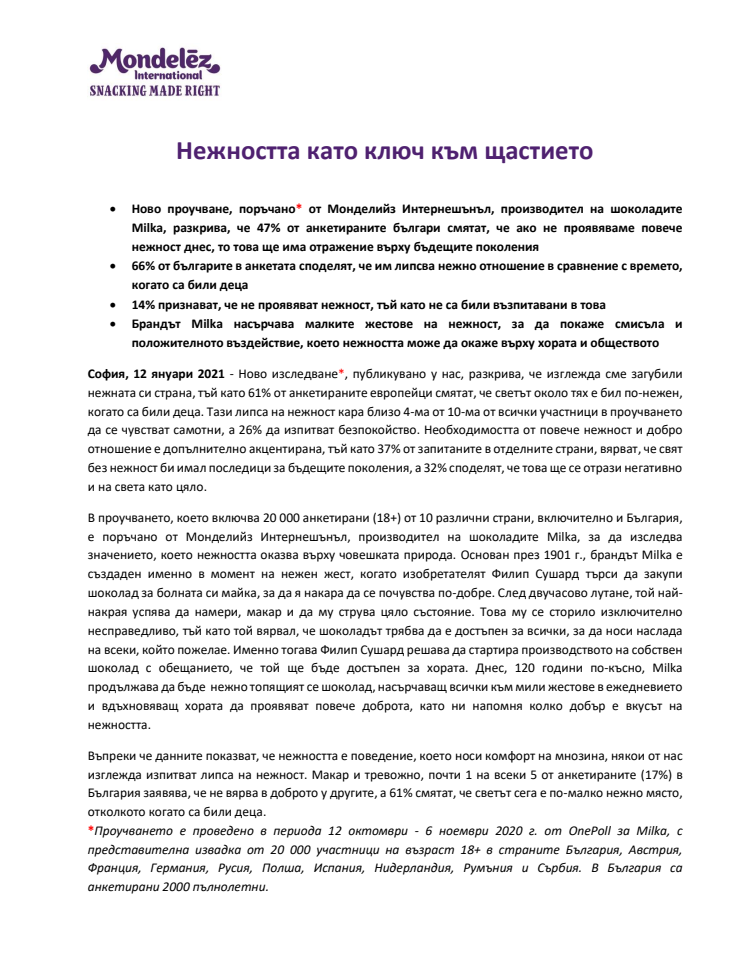 Mondelēz International
SNACKING MADE RIGHT

Нежността като ключ към щастието

• Ново проучване, поръчано* от Монделийз Интернешънъл, производител на шоколадите Milka, разкрива, че 47% от анкетираните българи смятат, че ако не проявяваме повече нежност днес, то това ще има отражение върху бъдещите поколения
• 66% от българите в анкетата споделят, че им липсва нежно отношение в сравнение с времето, когато са били деца
• 14% признават, че не проявяват нежност, тъй като не са били възпитавани в това
• Брандът Milka насърчава малките жестове на нежност, за да покаже смисъла и положителното въздействие, което нежността може да окаже върху хората и обществото

София, 12 януари 2021 - Ново изследване*, публикувано у нас, разкрива, че изглежда сме загубили нежната си страна, тъй като 61% от анкетираните европейци смятат, че светът около тях е бил по-нежен, когато са били деца. Тази липса на нежност кара близо 4-ма от 10-ма от всички участници в проучването да се чувстват самотни, а 26% да изпитват безпокойство. Необходимостта от повече нежност и добро отношение е допълнително акцентирана, тъй като 37% от запитаните в отделните страни, вярват, че свят без нежност би имал последици за бъдещите поколения, а 32% споделят, че това ще се отрази негативно и на света като цяло.

В проучването, което включва 20 000 анкетирани (18+) от 10 различни страни, включително и България, е поръчано от Монделийз Интернешънъл, производител на шоколадите Milka, за да изследва значението, което нежността оказва върху човешката природа. Основан през 1901 г., брандът Milka е създаден именно в момент на нежен жест, когато изобретателят Филип Сушард търси да закупи шоколад за болната си майка, за да я накара да се почувства по-добре. След двучасово лутане, той най-накрая успява да намери, макар и да му струва цяло състояние. Това му се сторило изключително несправедливо, тъй като той вярвал, че шоколадът трябва да е достъпен за всички, за да носи наслада на всеки, който пожелае. Именно тогава Филип Сушард решава да стартира производството на собствен шоколад с обещанието, че той ще бъде достъпен за хората. Днес, 120 години по-късно, Milka продължава да бъде нежно топящият се шоколад, насърчаващ всички към мили жестове в ежедневието и вдъхновяващ хората да проявяват повече доброта, като ни напомня колко добър е вкусът на нежността.

Въпреки че данните показват, че нежността е поведение, което носи комфорт на мнозина, някои от нас изглежда изпитват липса на нежност. Макар и тревожно, почти 1 на всеки 5 от анкетираните (17%) в България заявява, че не вярва в доброто у другите, а 61% смятат, че светът сега е по-малко нежно място, отколкото когато са били деца.
*Проучването е проведено в периода 12 октомври - 6 ноември 2020 г. от OnePoll за Milka, с представителна извадка от 20 000 участници на възраст 18+ в страните България, Австрия, Франция, Германия, Русия, Полша, Испания, Нидерландия, Румъния и Сърбия. В България са анкетирани 2000 пълнолетни.